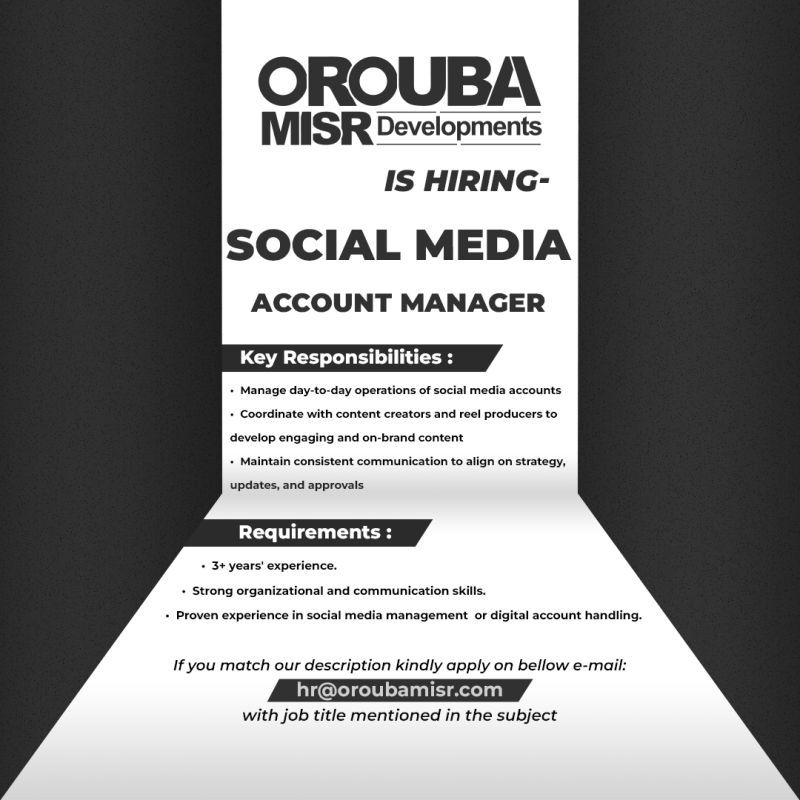 OROUBA
MISR Developments

IS HIRING-

SOCIAL MEDIA

ACCOUNT MANAGER

Key Responsibilities :

• Manage day-to-day operations of social media accounts
• Coordinate with content creators and reel producers to develop engaging and on-brand content
• Maintain consistent communication to align on strategy, updates, and approvals

Requirements :

• 3+ years' experience.
• Strong organizational and communication skills.
• Proven experience in social media management or digital account handling.

If you match our description kindly apply on bellow e-mail:
hr@oroubamisr.com
with job title mentioned in the subject